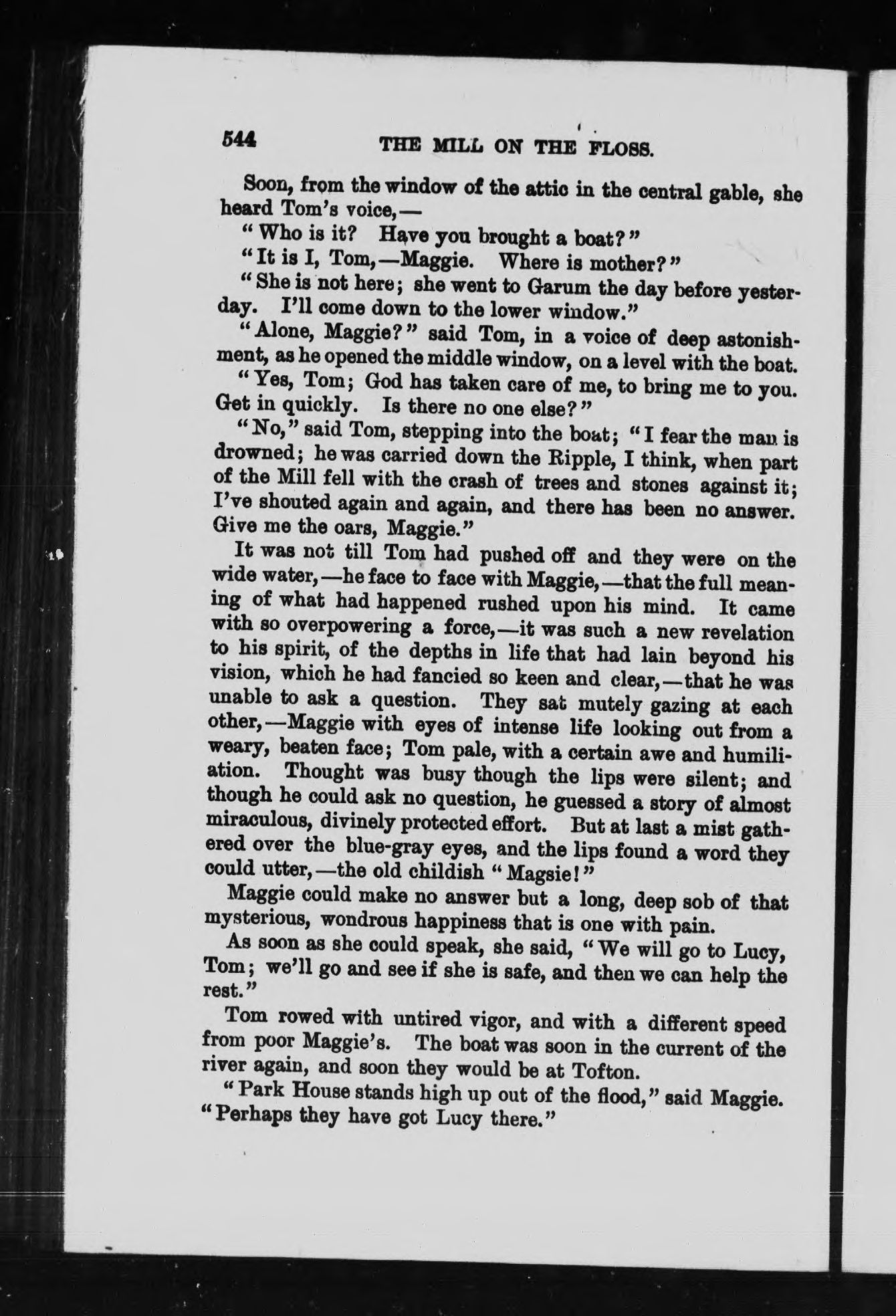 544 THE MILL ON THE FLOSS.

Soon, from the window of the attic in the central gable, she heard Tom's voice,—

"Who is it? Have you brought a boat?"

"It is I, Tom,—Maggie. Where is mother?"

"She is not here; she went to Garum the day before yesterday. I'll come down to the lower window."

"Alone, Maggie?" said Tom, in a voice of deep astonishment, as he opened the middle window, on a level with the boat.

"Yes, Tom; God has taken care of me, to bring me to you. Get in quickly. Is there no one else?"

"No," said Tom, stepping into the boat; "I fear the man is drowned; he was carried down the Ripple, I think, when part of the Mill fell with the crash of trees and stones against it; I've shouted again and again, and there has been no answer. Give me the oars, Maggie."

It was not till Tom had pushed off and they were on the wide water,—he face to face with Maggie,—that the full meaning of what had happened rushed upon his mind. It came with so overpowering a force,—it was such a new revelation to his spirit, of the depths in life that had lain beyond his vision, which he had fancied so keen and clear,—that he was unable to ask a question. They sat mutely gazing at each other,—Maggie with eyes of intense life looking out from a weary, beaten face; Tom pale, with a certain awe and humiliation. Thought was busy though the lips were silent; and though he could ask no question, he guessed a story of almost miraculous, divinely protected effort. But at last a mist gathered over the blue-gray eyes, and the lips found a word they could utter,—the old childish "Magsie!"

Maggie could make no answer but a long, deep sob of that mysterious, wondrous happiness that is one with pain.

As soon as she could speak, she said, "We will go to Lucy, Tom; we'll go and see if she is safe, and then we can help the rest."

Tom rowed with untired vigor, and with a different speed from poor Maggie's. The boat was soon in the current of the river again, and soon they would be at Tofton.

"Park House stands high up out of the flood," said Maggie. "Perhaps they have got Lucy there."